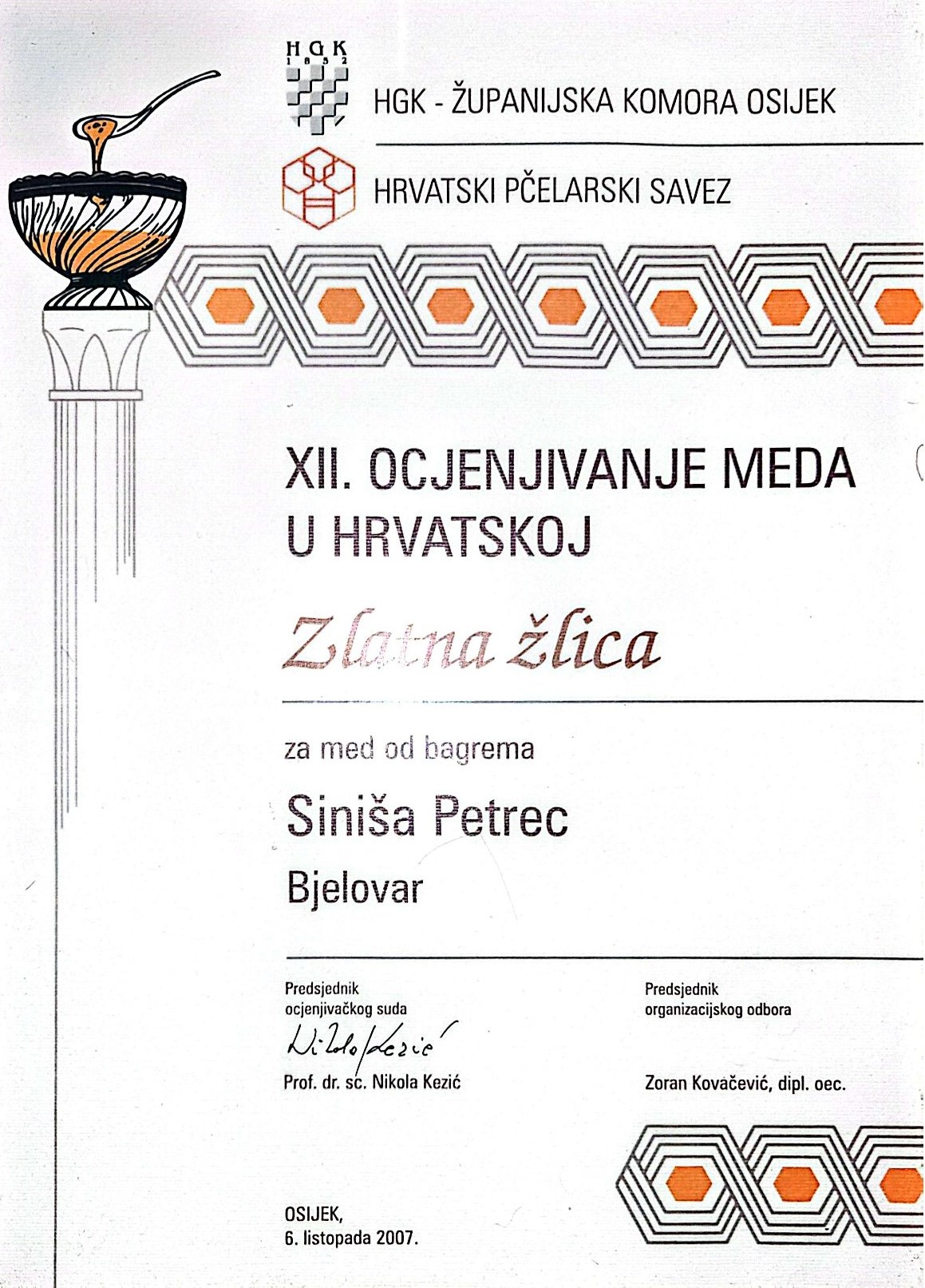 HGK
1852

HGK - ŽUPANIJSKA KOMORA OSIJEK

HRVATSKI PČELARSKI SAVEZ

XII. OCJENJIVANJE MEDA U HRVATSKOJ

Zlatna žlica

za med od bagrema

Siniša Petrec

Bjelovar

Predsjednik ocjenjivačkog suda
Nikola Kezić
Prof. dr. sc. Nikola Kezić

Predsjednik organizacijskog odbora

Zoran Kovačević, dipl. oec.

OSIJEK,
6. listopada 2007.